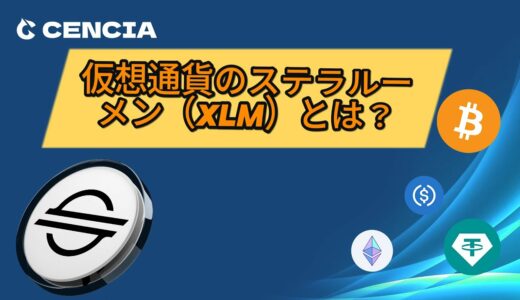 CENCIA

仮想通貨のステラルーメン（XLM）とは？